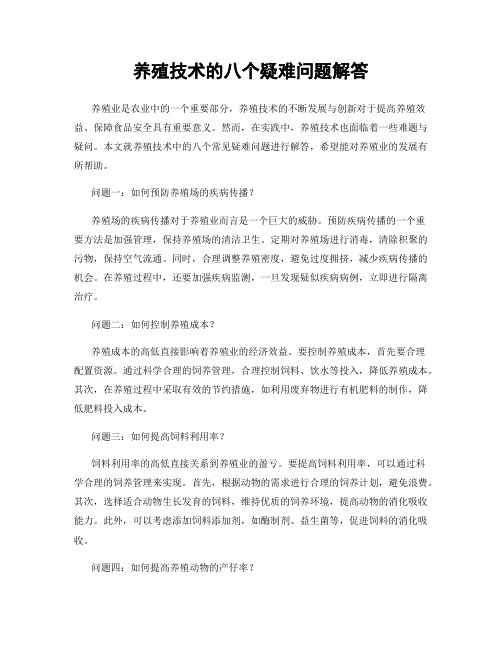 养殖技术的八个疑难问题解答

养殖业是农业中的一个重要部分，养殖技术的不断发展与创新对于提高养殖效益、保障食品安全具有重要意义。然而，在实践中，养殖技术也面临着一些难题与疑问。本文就养殖技术中的八个常见疑难问题进行解答，希望能对养殖业的发展有所帮助。

问题一：如何预防养殖场的疾病传播？

养殖场的疾病传播对于养殖业而言是一个巨大的威胁。预防疾病传播的一个重要方法是加强管理，保持养殖场的清洁卫生。定期对养殖场进行消毒，清除积聚的污物，保持空气流通。同时，合理调整养殖密度，避免过度拥挤，减少疾病传播的机会。在养殖过程中，还要加强疾病监测，一旦发现疑似疾病病例，立即进行隔离治疗。

问题二：如何控制养殖成本？

养殖成本的高低直接影响着养殖业的经济效益。要控制养殖成本，首先要合理配置资源。通过科学合理的饲养管理，合理控制饲料、饮水等投入，降低养殖成本。其次，在养殖过程中采取有效的节约措施，如利用废弃物进行有机肥料的制作，降低肥料投入成本。

问题三：如何提高饲料利用率？

饲料利用率的高低直接关系到养殖业的盈亏。要提高饲料利用率，可以通过科学合理的饲养管理来实现。首先，根据动物的需求进行合理的饲养计划，避免浪费。其次，选择适合动物生长发育的饲料，维持优质的饲养环境，提高动物的消化吸收能力。此外，可以考虑添加饲料添加剂，如酶制剂、益生菌等，促进饲料的消化吸收。

问题四：如何提高养殖动物的产仔率？